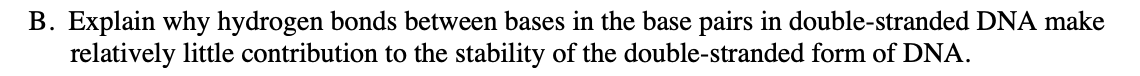 B. Explain why hydrogen bonds between bases in the base pairs in double-stranded DNA make relatively little contribution to the stability of the double-stranded form of DNA.